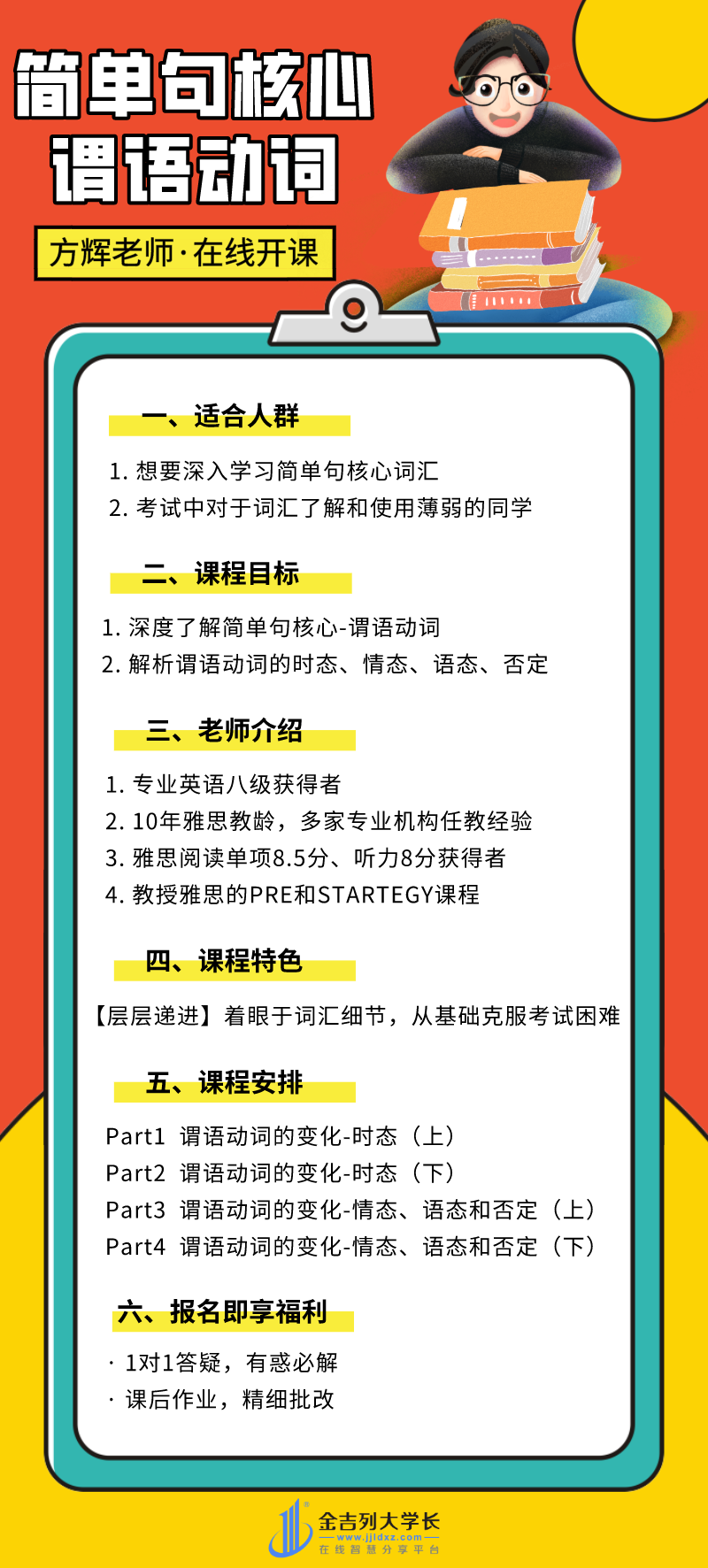 简单句核心
谓语动词

方辉老师·在线开课

一、适合人群

1. 想要深入学习简单句核心词汇
2. 考试中对于词汇了解和使用薄弱的同学

二、课程目标

1. 深度了解简单句核心-谓语动词
2. 解析谓语动词的时态、情态、语态、否定

三、老师介绍

1. 专业英语八级获得者
2. 10年雅思教龄，多家专业机构任教经验
3. 雅思阅读单项8.5分、听力8分获得者
4. 教授雅思的PRE和STARTEGY课程

四、课程特色

【层层递进】着眼于词汇细节，从基础克服考试困难

五、课程安排

Part1 谓语动词的变化-时态（上）
Part2 谓语动词的变化-时态（下）
Part3 谓语动词的变化-情态、语态和否定（上）
Part4 谓语动词的变化-情态、语态和否定（下）

六、报名即享福利

· 1对1答疑，有惑必解
· 课后作业，精细批改

金吉列大学长
www.jjldxz.com
在线智慧分享平台